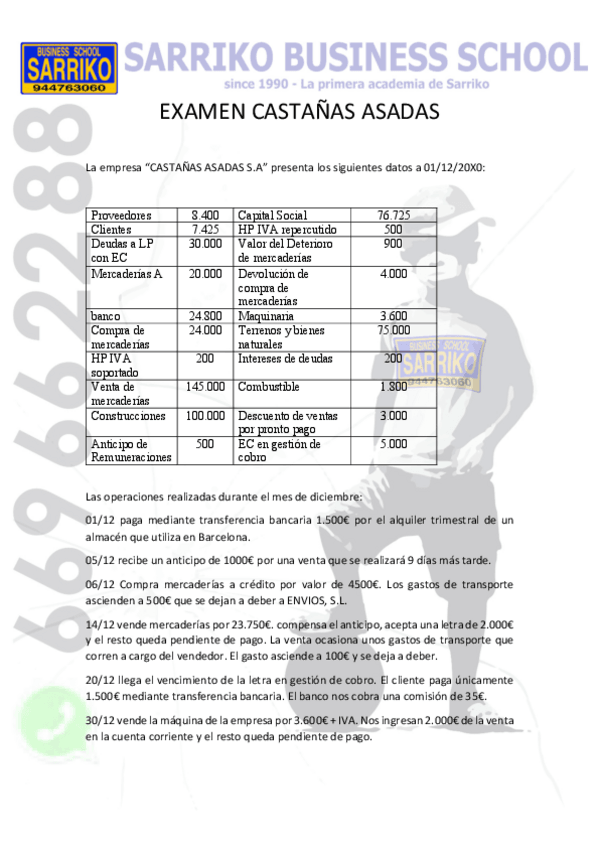 BUSINESS SCHOOL
SARRIKO
944763060

SARRIKO BUSINESS SCHOOL
since 1990 - La primera academia de Sarriko

669 66 22 88

EXAMEN CASTAÑAS ASADAS

La empresa "CASTAÑAS ASADAS S.A" presenta los siguientes datos a 01/12/20X0:

| Proveedores | 8.400 | Capital Social | 76.725 |
|---|---|---|---|
| Clientes | 7.425 | HP IVA repercutido | 500 |
| Deudas a LP con EC | 30.000 | Valor del Deterioro de mercaderías | 900 |
| Mercaderías A | 20.000 | Devolución de compra de mercaderías | 4.000 |
| banco | 24.800 | Maquinaria | 3.600 |
| Compra de mercaderías | 24.000 | Terrenos y bienes naturales | 75.000 |
| HP IVA soportado | 200 | Intereses de deudas | 200 |
| Venta de mercaderías | 145.000 | Combustible | 1.800 |
| Construcciones | 100.000 | Descuento de ventas por pronto pago | 3.000 |
| Anticipo de Remuneraciones | 500 | EC en gestión de cobro | 5.000 |

BUSINESS SCHOOL
SARRIKO
944763060

Las operaciones realizadas durante el mes de diciembre:

01/12 paga mediante transferencia bancaria 1.500€ por el alquiler trimestral de un almacén que utiliza en Barcelona.

05/12 recibe un anticipo de 1000€ por una venta que se realizará 9 días más tarde.

06/12 Compra mercaderías a crédito por valor de 4500€. Los gastos de transporte ascienden a 500€ que se dejan a deber a ENVIOS, S.L.

14/12 vende mercaderías por 23.750€. compensa el anticipo, acepta una letra de 2.000€ y el resto queda pendiente de pago. La venta ocasiona unos gastos de transporte que corren a cargo del vendedor. El gasto asciende a 100€ y se deja a deber.

20/12 llega el vencimiento de la letra en gestión de cobro. El cliente paga únicamente 1.500€ mediante transferencia bancaria. El banco nos cobra una comisión de 35€.

30/12 vende la máquina de la empresa por 3.600€ + IVA. Nos ingresan 2.000€ de la venta en la cuenta corriente y el resto queda pendiente de pago.